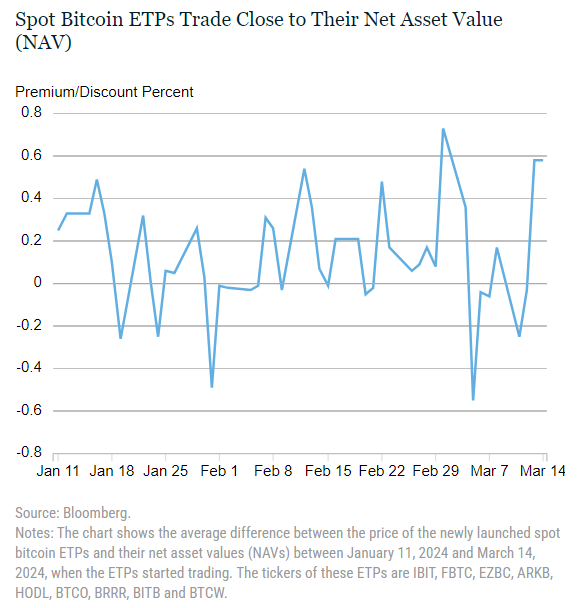 Spot Bitcoin ETPs Trade Close to Their Net Asset Value (NAV)

Premium/Discount Percent

0.8
0.6
0.4
0.2
0
-0.2
-0.4
-0.6
-0.8

Jan 11 Jan 18 Jan 25 Feb 1 Feb 8 Feb 15 Feb 22 Feb 29 Mar 7 Mar 14

Source: Bloomberg.
Notes: The chart shows the average difference between the price of the newly launched spot bitcoin ETPs and their net asset values (NAVs) between January 11, 2024 and March 14, 2024, when the ETPs started trading. The tickers of these ETPs are IBIT, FBTC, EZBC, ARKB, HODL, BTCO, BRRR, BITB and BTCW.